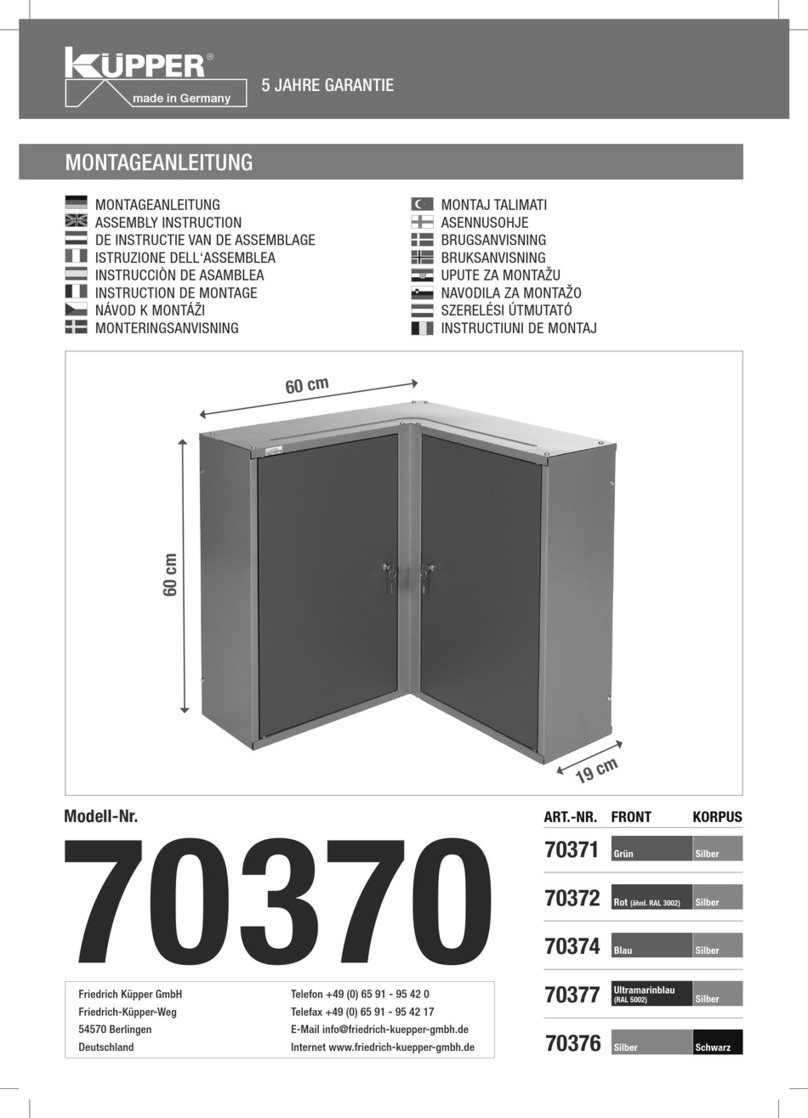 KÜPPER®
made in Germany
5 JAHRE GARANTIE

MONTAGEANLEITUNG

MONTAGEANLEITUNG
ASSEMBLY INSTRUCTION
DE INSTRUCTIE VAN DE ASSEMBLAGE
ISTRUZIONE DELL'ASSEMBLEA
INSTRUCCIÒN DE ASAMBLEA
INSTRUCTION DE MONTAGE
NÁVOD K MONTÁŽI
MONTERINGSANVISNING

MONTAJ TALIMATI
ASENNUSOHJE
BRUGSANVISNING
BRUKSANVISNING
UPUTE ZA MONTAŽU
NAVODILA ZA MONTAŽO
SZERELÉSI ÚTMUTATÓ
INSTRUCTIUNI DE MONTAJ

60 cm
60 cm
19 cm

Modell-Nr.
70370

| ART.-NR. | FRONT | KORPUS |
|---|---|---|
| 70371 | Grün | Silber |
| 70372 | Rot (ähnl. RAL 3002) | Silber |
| 70374 | Blau | Silber |
| 70377 | Ultramarinblau (RAL 5002) | Silber |
| 70376 | Silber | Schwarz |

Friedrich Küpper GmbH
Friedrich-Küpper-Weg
54570 Berlingen
Deutschland

Telefon +49 (0) 65 91 - 95 42 0
Telefax +49 (0) 65 91 - 95 42 17
E-Mail info@friedrich-kuepper-gmbh.de
Internet www.friedrich-kuepper-gmbh.de